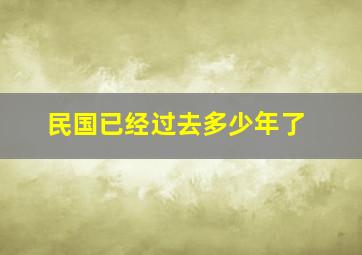 民国已经过去多少年了